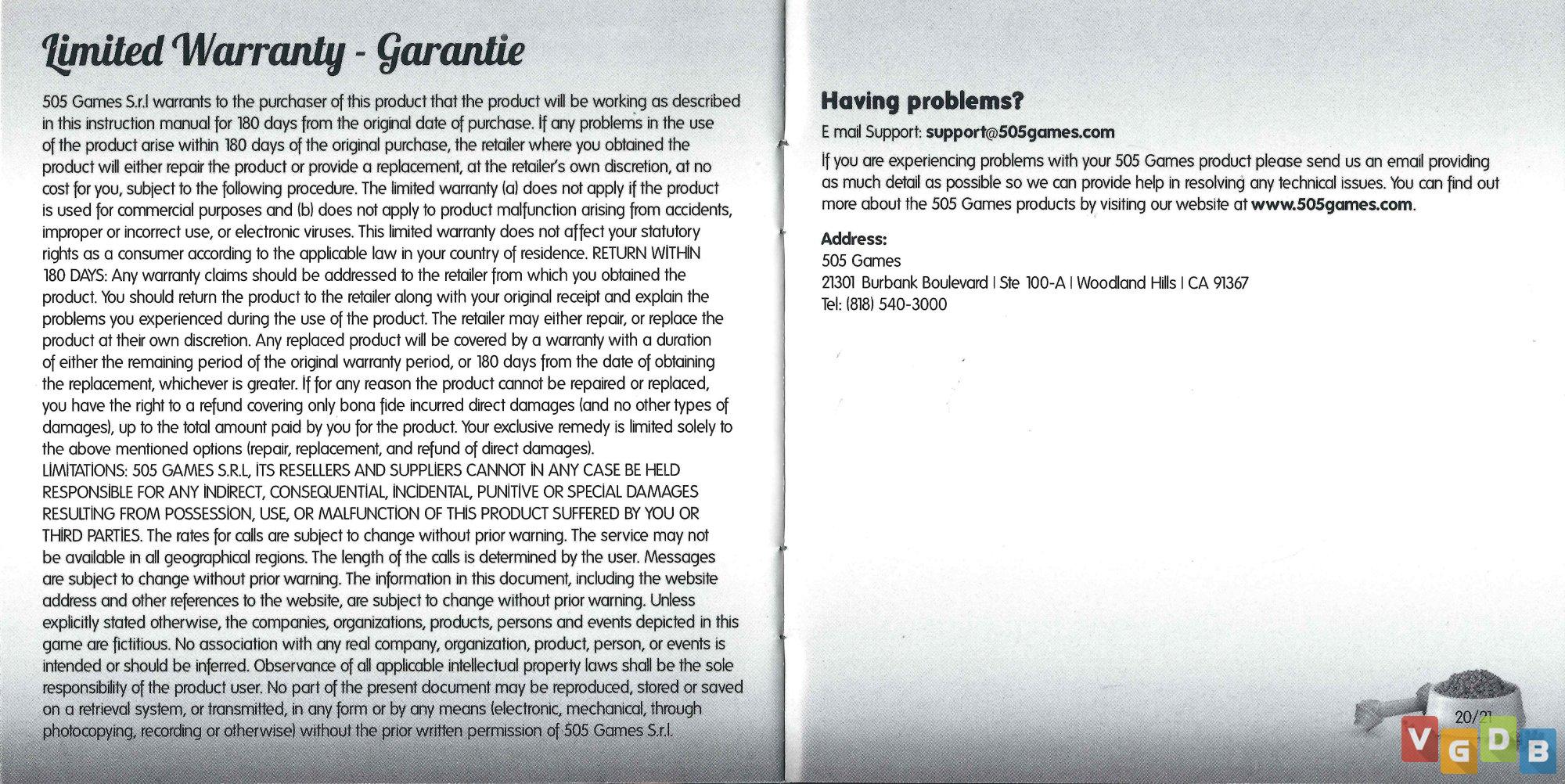 Limited Warranty - Garantie

505 Games S.r.l warrants to the purchaser of this product that the product will be working as described in this instruction manual for 180 days from the original date of purchase. If any problems in the use of the product arise within 180 days of the original purchase, the retailer where you obtained the product will either repair the product or provide a replacement, at the retailer's own discretion, at no cost for you, subject to the following procedure. The limited warranty (a) does not apply if the product is used for commercial purposes and (b) does not apply to product malfunction arising from accidents, improper or incorrect use, or electronic viruses. This limited warranty does not affect your statutory rights as a consumer according to the applicable law in your country of residence. RETURN WITHIN 180 DAYS: Any warranty claims should be addressed to the retailer from which you obtained the product. You should return the product to the retailer along with your original receipt and explain the problems you experienced during the use of the product. The retailer may either repair, or replace the product at their own discretion. Any replaced product will be covered by a warranty with a duration of either the remaining period of the original warranty period, or 180 days from the date of obtaining the replacement, whichever is greater. If for any reason the product cannot be repaired or replaced, you have the right to a refund covering only bona fide incurred direct damages (and no other types of damages), up to the total amount paid by you for the product. Your exclusive remedy is limited solely to the above mentioned options (repair, replacement, and refund of direct damages).
LIMITATIONS: 505 GAMES S.R.L, ITS RESELLERS AND SUPPLIERS CANNOT IN ANY CASE BE HELD RESPONSIBLE FOR ANY INDIRECT, CONSEQUENTIAL, INCIDENTAL, PUNITIVE OR SPECIAL DAMAGES RESULTING FROM POSSESSION, USE, OR MALFUNCTION OF THIS PRODUCT SUFFERED BY YOU OR THIRD PARTIES. The rates for calls are subject to change without prior warning. The service may not be available in all geographical regions. The length of the calls is determined by the user. Messages are subject to change without prior warning. The information in this document, including the website address and other references to the website, are subject to change without prior warning. Unless explicitly stated otherwise, the companies, organizations, products, persons and events depicted in this game are fictitious. No association with any real company, organization, product, person, or events is intended or should be inferred. Observance of all applicable intellectual property laws shall be the sole responsibility of the product user. No part of the present document may be reproduced, stored or saved on a retrieval system, or transmitted, in any form or by any means (electronic, mechanical, through photocopying, recording or otherwise) without the prior written permission of 505 Games S.r.l.

Having problems?
E mail Support: support@505games.com
If you are experiencing problems with your 505 Games product please send us an email providing as much detail as possible so we can provide help in resolving any technical issues. You can find out more about the 505 Games products by visiting our website at www.505games.com.

Address:
505 Games
21301 Burbank Boulevard | Ste 100-A | Woodland Hills | CA 91367
Tel: (818) 540-3000

20/21

VGDB